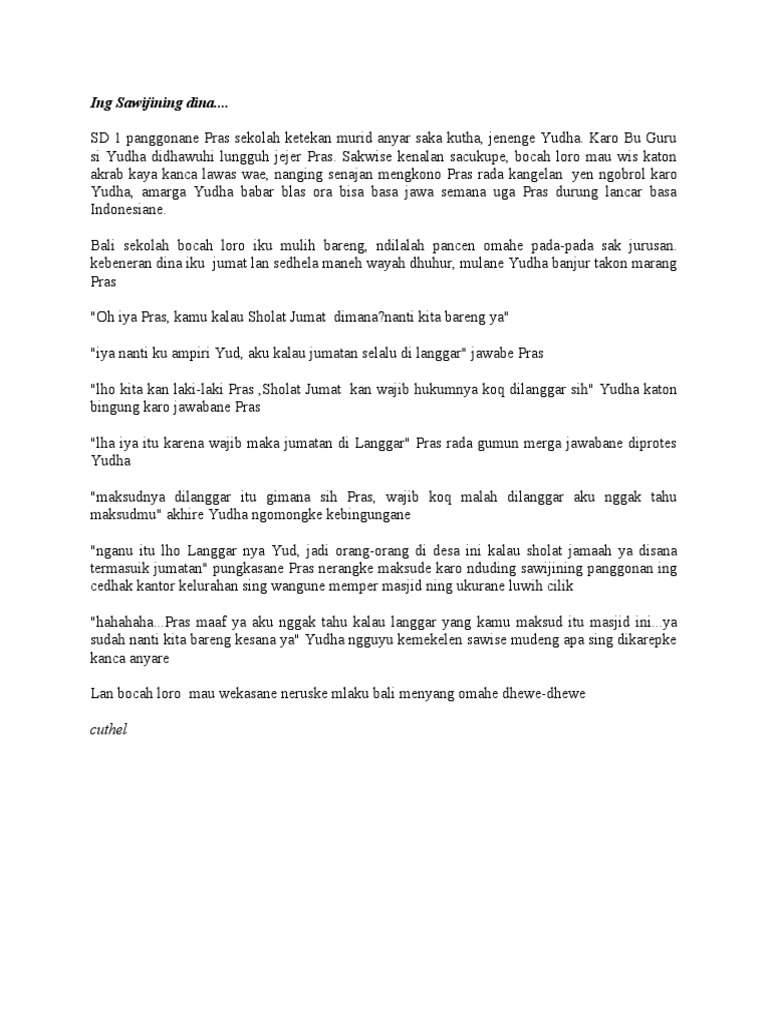 Ing Sawijining dina....

SD 1 panggonane Pras sekolah ketekan murid anyar saka kutha, jenenge Yudha. Karo Bu Guru si Yudha didhawuhi lungguh jejer Pras. Sakwise kenalan sacukupe, bocah loro mau wis katon akrab kaya kanca lawas wae, nanging senajan mengkono Pras rada kangelan yen ngobrol karo Yudha, amarga Yudha babar blas ora bisa basa jawa semana uga Pras durung lancar basa Indonesiane.

Bali sekolah bocah loro iku mulih bareng, ndilalah pancen omahe pada-pada sak jurusan. kebeneran dina iku jumat lan sedhela maneh wayah dhuhur, mulane Yudha banjur takon marang Pras

"Oh iya Pras, kamu kalau Sholat Jumat dimana?nanti kita bareng ya"

"iya nanti ku ampiri Yud, aku kalau jumatan selalu di langgar" jawabe Pras

"lho kita kan laki-laki Pras ,Sholat Jumat kan wajib hukumnya koq dilanggar sih" Yudha katon bingung karo jawabane Pras

"lha iya itu karena wajib maka jumatan di Langgar" Pras rada gumun merga jawabane diprotes Yudha

"maksudnya dilanggar itu gimana sih Pras, wajib koq malah dilanggar aku nggak tahu maksudmu" akhire Yudha ngomongke kebingungane

"nganu itu lho Langgar nya Yud, jadi orang-orang di desa ini kalau sholat jamaah ya disana termasuik jumatan" pungkasane Pras nerangke maksude karo nduding sawijining panggonan ing cedhak kantor kelurahan sing wangune memper masjid ning ukurane luwih cilik

"hahahaha...Pras maaf ya aku nggak tahu kalau langgar yang kamu maksud itu masjid ini...ya sudah nanti kita bareng kesana ya" Yudha ngguyu kemekelen sawise mudeng apa sing dikarepke kanca anyare

Lan bocah loro mau wekasane neruske mlaku bali menyang omahe dhewe-dhewe

cuthel